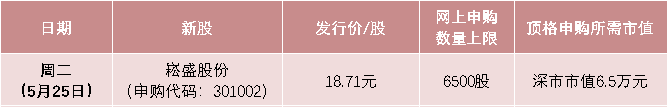 | 日期 | 新股 | 发行价/股 | 网上申购数量上限 | 顶格申购所需市值 |
|---|---|---|---|---|
| 周二（5月25日） | 崧盛股份（申购代码：301002） | 18.71元 | 6500股 | 深市市值6.5万元 |